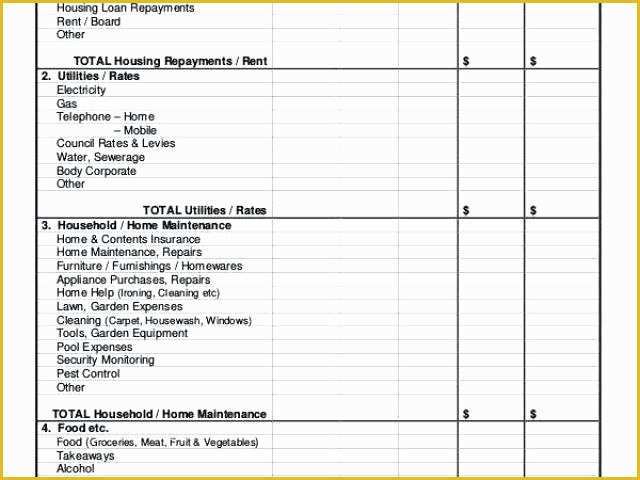 | | | | | |
|---|---|---|---|---|
| Housing Loan Repayments | | | | |
| Rent / Board | | | | |
| Other | | | | |
| TOTAL Housing Repayments / Rent | | | $ | $ |
| 2. Utilities / Rates | | | | |
| Electricity | | | | |
| Gas | | | | |
| Telephone – Home | | | | |
| – Mobile | | | | |
| Council Rates & Levies | | | | |
| Water, Sewerage | | | | |
| Body Corporate | | | | |
| Other | | | | |
| TOTAL Utilities / Rates | | | $ | $ |
| 3. Household / Home Maintenance | | | | |
| Home & Contents Insurance | | | | |
| Home Maintenance, Repairs | | | | |
| Furniture / Furnishings / Homewares | | | | |
| Appliance Purchases, Repairs | | | | |
| Home Help (Ironing, Cleaning etc) | | | | |
| Lawn, Garden Expenses | | | | |
| Cleaning (Carpet, Housewash, Windows) | | | | |
| Tools, Garden Equipment | | | | |
| Pool Expenses | | | | |
| Security Monitoring | | | | |
| Pest Control | | | | |
| Other | | | | |
| TOTAL Household / Home Maintenance | | | $ | $ |
| 4. Food etc. | | | | |
| Food (Groceries, Meat, Fruit & Vegetables) | | | | |
| Takeaways | | | | |
| Alcohol | | | | |